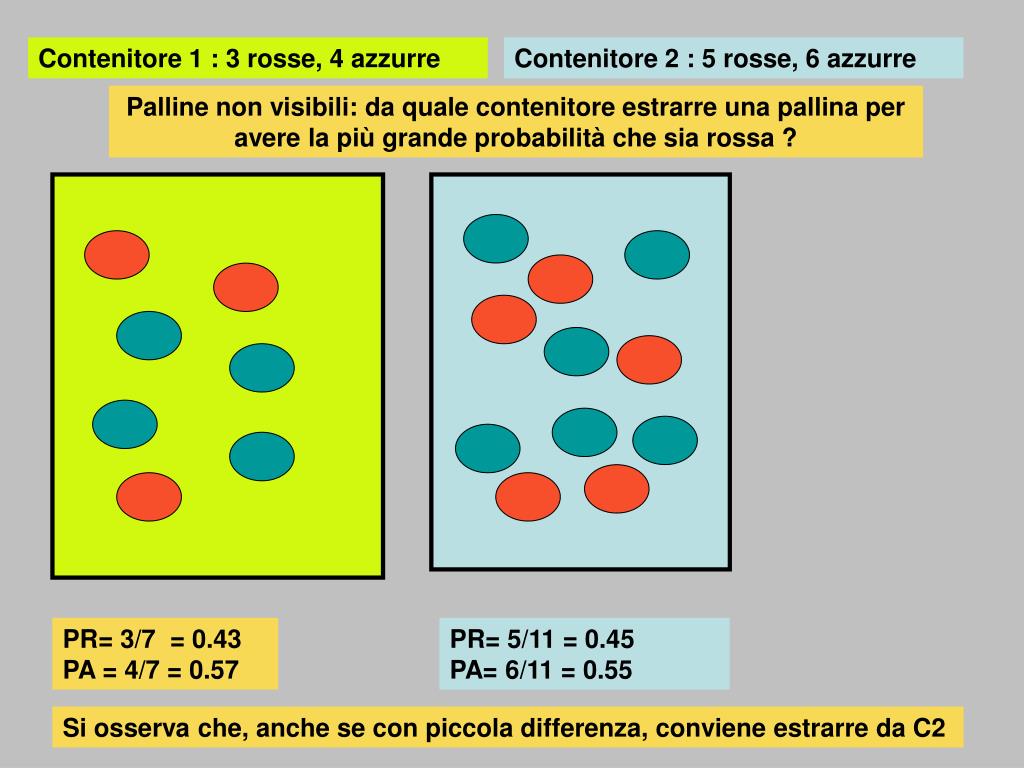 Contenitore 1 : 3 rosse, 4 azzurre

Contenitore 2 : 5 rosse, 6 azzurre

Palline non visibili: da quale contenitore estrarre una pallina per avere la più grande probabilità che sia rossa ?

PR= 3/7 = 0.43
PA = 4/7 = 0.57

PR= 5/11 = 0.45
PA= 6/11 = 0.55

Si osserva che, anche se con piccola differenza, conviene estrarre da C2